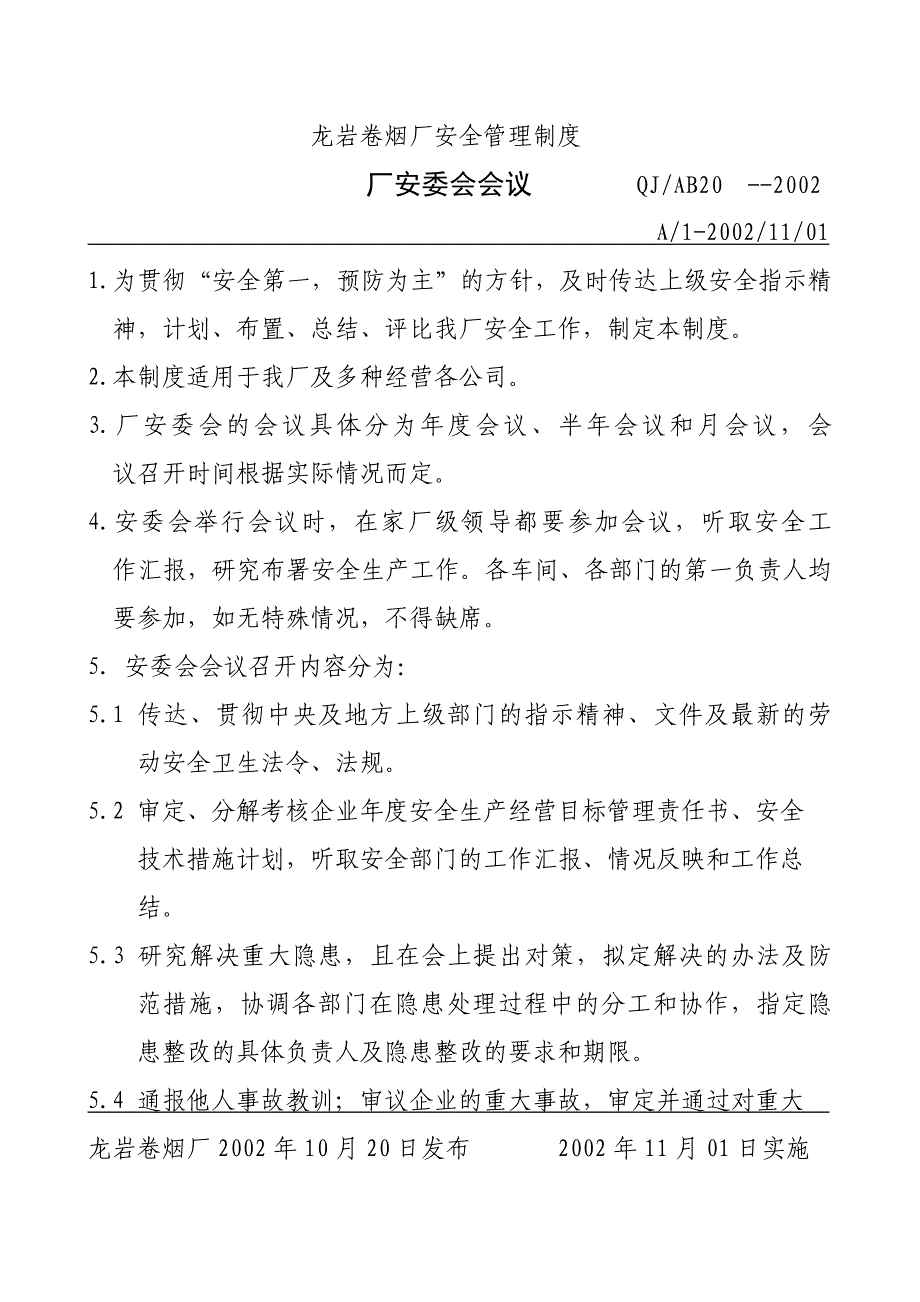 龙岩卷烟厂安全管理制度

厂安委会会议　　QJ/AB20 --2002

A/1-2002/11/01

1.为贯彻“安全第一，预防为主”的方针，及时传达上级安全指示精神，计划、布置、总结、评比我厂安全工作，制定本制度。

2.本制度适用于我厂及多种经营各公司。

3.厂安委会的会议具体分为年度会议、半年会议和月会议，会议召开时间根据实际情况而定。

4.安委会举行会议时，在家厂级领导都要参加会议，听取安全工作汇报，研究布署安全生产工作。各车间、各部门的第一负责人均要参加，如无特殊情况，不得缺席。

5. 安委会会议召开内容分为:

5.1 传达、贯彻中央及地方上级部门的指示精神、文件及最新的劳动安全卫生法令、法规。

5.2 审定、分解考核企业年度安全生产经营目标管理责任书、安全技术措施计划，听取安全部门的工作汇报、情况反映和工作总结。

5.3 研究解决重大隐患，且在会上提出对策，拟定解决的办法及防范措施，协调各部门在隐患处理过程中的分工和协作，指定隐患整改的具体负责人及隐患整改的要求和期限。

5.4 通报他人事故教训；审议企业的重大事故，审定并通过对重大

龙岩卷烟厂 2002 年 10 月 20 日发布　　2002 年 11 月 01 日实施